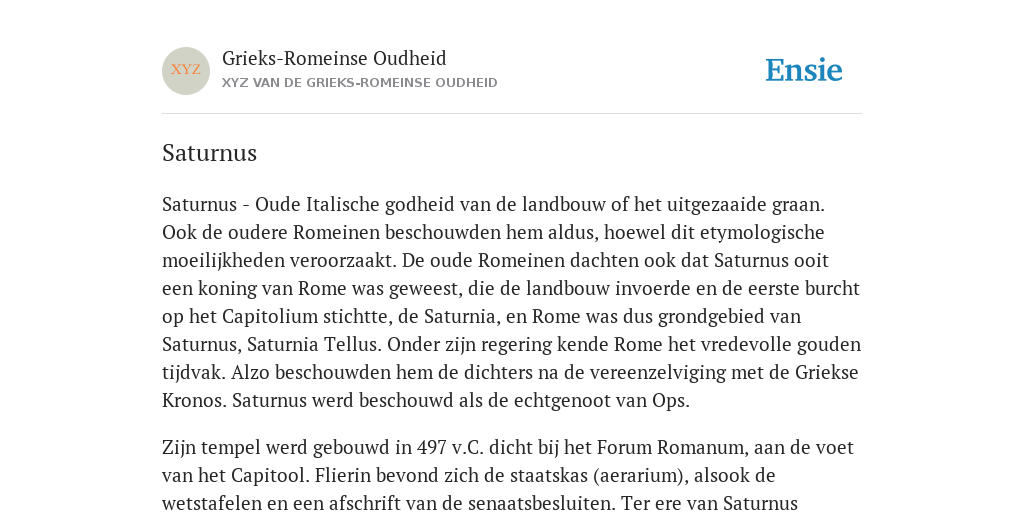 XYZ

Grieks-Romeinse Oudheid

XYZ VAN DE GRIEKS-ROMEINSE OUDHEID

Ensie

Saturnus

Saturnus - Oude Italische godheid van de landbouw of het uitgezaaide graan. Ook de oudere Romeinen beschouwden hem aldus, hoewel dit etymologische moeilijkheden veroorzaakt. De oude Romeinen dachten ook dat Saturnus ooit een koning van Rome was geweest, die de landbouw invoerde en de eerste burcht op het Capitolium stichtte, de Saturnia, en Rome was dus grondgebied van Saturnus, Saturnia Tellus. Onder zijn regering kende Rome het vredevolle gouden tijdvak. Alzo beschouwden hem de dichters na de vereenzelviging met de Griekse Kronos. Saturnus werd beschouwd als de echtgenoot van Ops.

Zijn tempel werd gebouwd in 497 v.C. dicht bij het Forum Romanum, aan de voet van het Capitool. Flierin bevond zich de staatskas (aerarium), alsook de wetstafelen en een afschrift van de senaatsbesluiten. Ter ere van Saturnus